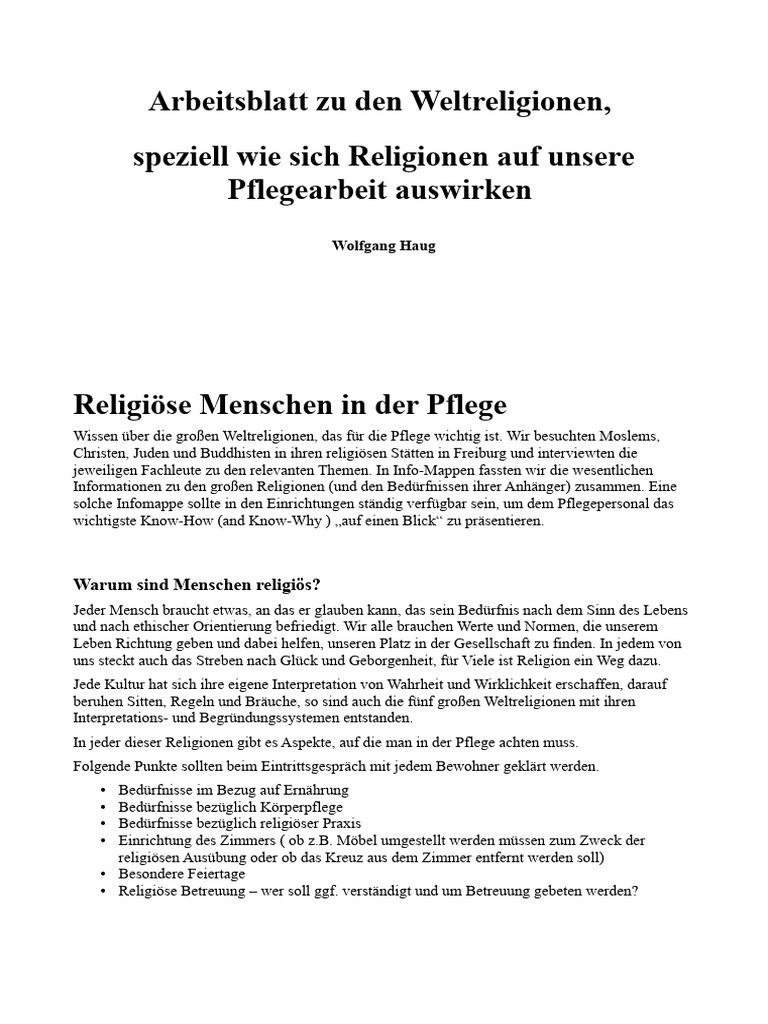 Arbeitsblatt zu den Weltreligionen,

speziell wie sich Religionen auf unsere Pflegearbeit auswirken

Wolfgang Haug

Religiöse Menschen in der Pflege

Wissen über die großen Weltreligionen, das für die Pflege wichtig ist. Wir besuchten Moslems, Christen, Juden und Buddhisten in ihren religiösen Stätten in Freiburg und interviewten die jeweiligen Fachleute zu den relevanten Themen. In Info-Mappen fassten wir die wesentlichen Informationen zu den großen Religionen (und den Bedürfnissen ihrer Anhänger) zusammen. Eine solche Infomappe sollte in den Einrichtungen ständig verfügbar sein, um dem Pflegepersonal das wichtigste Know-How (and Know-Why ) „auf einen Blick“ zu präsentieren.

Warum sind Menschen religiös?

Jeder Mensch braucht etwas, an das er glauben kann, das sein Bedürfnis nach dem Sinn des Lebens und nach ethischer Orientierung befriedigt. Wir alle brauchen Werte und Normen, die unserem Leben Richtung geben und dabei helfen, unseren Platz in der Gesellschaft zu finden. In jedem von uns steckt auch das Streben nach Glück und Geborgenheit, für Viele ist Religion ein Weg dazu.

Jede Kultur hat sich ihre eigene Interpretation von Wahrheit und Wirklichkeit erschaffen, darauf beruhen Sitten, Regeln und Bräuche, so sind auch die fünf großen Weltreligionen mit ihren Interpretations- und Begründungssystemen entstanden.

In jeder dieser Religionen gibt es Aspekte, auf die man in der Pflege achten muss.

Folgende Punkte sollten beim Eintrittsgespräch mit jedem Bewohner geklärt werden.

• Bedürfnisse im Bezug auf Ernährung
• Bedürfnisse bezüglich Körperpflege
• Bedürfnisse bezüglich religiöser Praxis
• Einrichtung des Zimmers ( ob z.B. Möbel umgestellt werden müssen zum Zweck der religiösen Ausübung oder ob das Kreuz aus dem Zimmer entfernt werden soll)
• Besondere Feiertage
• Religiöse Betreuung – wer soll ggf. verständigt und um Betreuung gebeten werden?